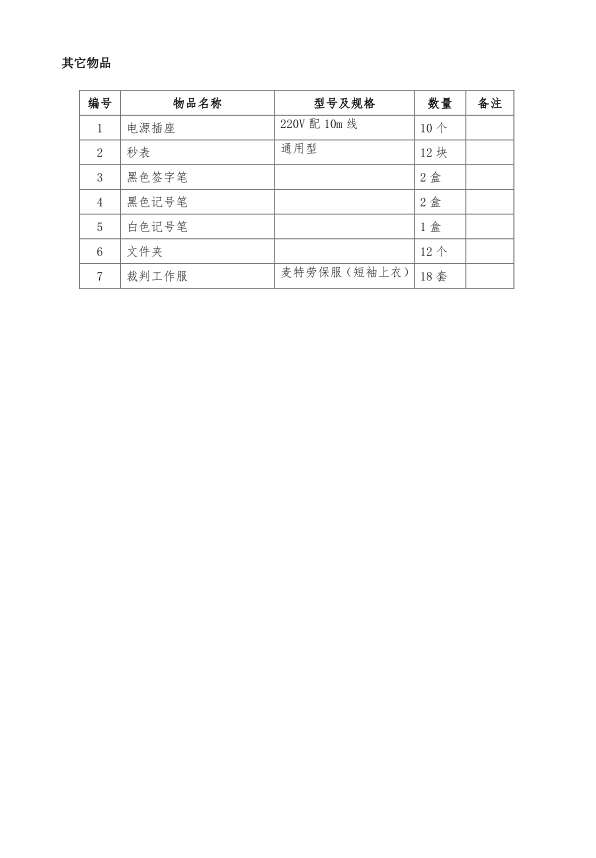 其它物品

| 编号 | 物品名称 | 型号及规格 | 数量 | 备注 |
|---|---|---|---|---|
| 1 | 电源插座 | 220V 配 10m 线 | 10 个 | |
| 2 | 秒表 | 通用型 | 12 块 | |
| 3 | 黑色签字笔 | | 2 盒 | |
| 4 | 黑色记号笔 | | 2 盒 | |
| 5 | 白色记号笔 | | 1 盒 | |
| 6 | 文件夹 | | 12 个 | |
| 7 | 裁判工作服 | 麦特劳保服（短袖上衣） | 18 套 | |